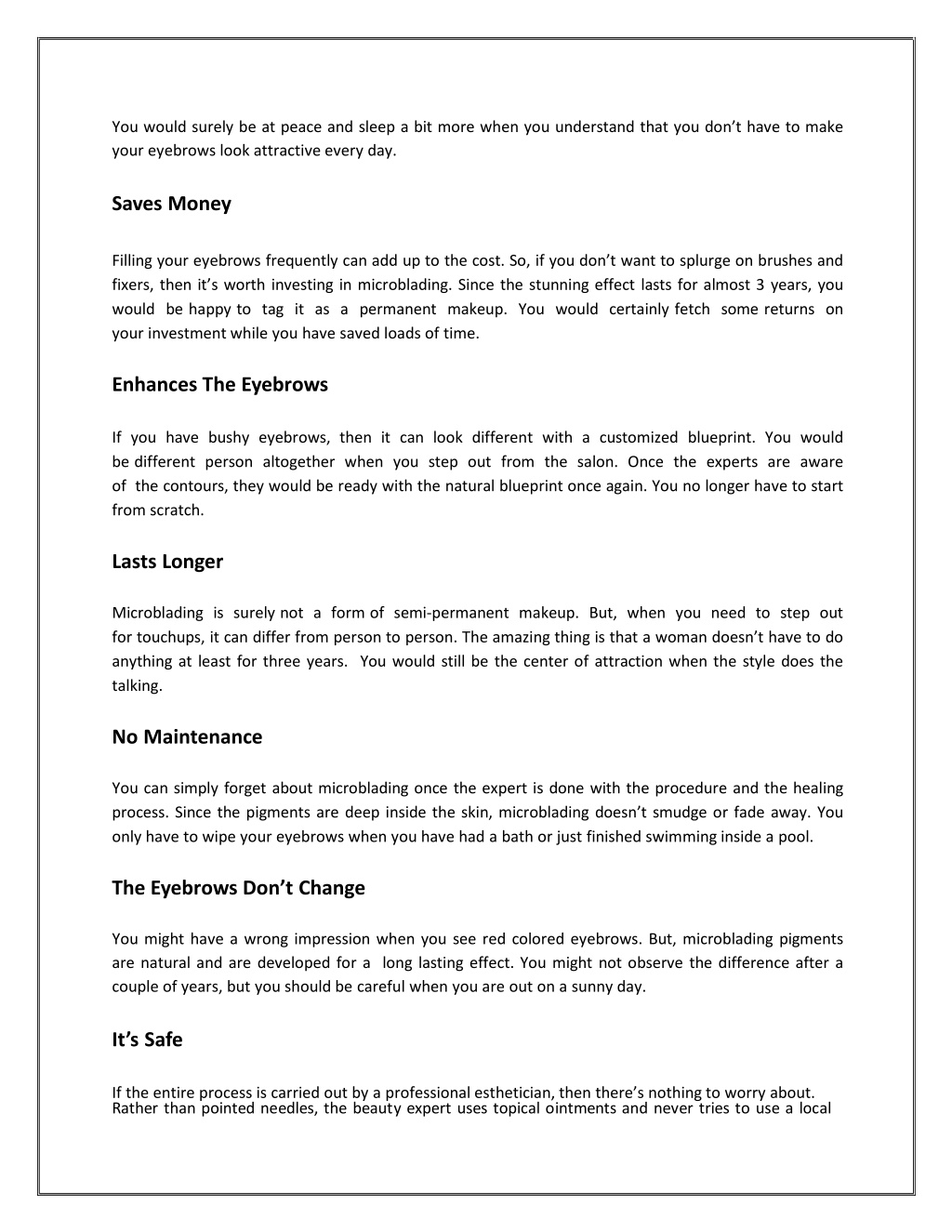 You would surely be at peace and sleep a bit more when you understand that you don't have to make your eyebrows look attractive every day.

Saves Money

Filling your eyebrows frequently can add up to the cost. So, if you don't want to splurge on brushes and fixers, then it's worth investing in microblading. Since the stunning effect lasts for almost 3 years, you would be happy to tag it as a permanent makeup. You would certainly fetch some returns on your investment while you have saved loads of time.

Enhances The Eyebrows

If you have bushy eyebrows, then it can look different with a customized blueprint. You would be different person altogether when you step out from the salon. Once the experts are aware of the contours, they would be ready with the natural blueprint once again. You no longer have to start from scratch.

Lasts Longer

Microblading is surely not a form of semi-permanent makeup. But, when you need to step out for touchups, it can differ from person to person. The amazing thing is that a woman doesn't have to do anything at least for three years. You would still be the center of attraction when the style does the talking.

No Maintenance

You can simply forget about microblading once the expert is done with the procedure and the healing process. Since the pigments are deep inside the skin, microblading doesn't smudge or fade away. You only have to wipe your eyebrows when you have had a bath or just finished swimming inside a pool.

The Eyebrows Don't Change

You might have a wrong impression when you see red colored eyebrows. But, microblading pigments are natural and are developed for a long lasting effect. You might not observe the difference after a couple of years, but you should be careful when you are out on a sunny day.

It's Safe

If the entire process is carried out by a professional esthetician, then there's nothing to worry about. Rather than pointed needles, the beauty expert uses topical ointments and never tries to use a local